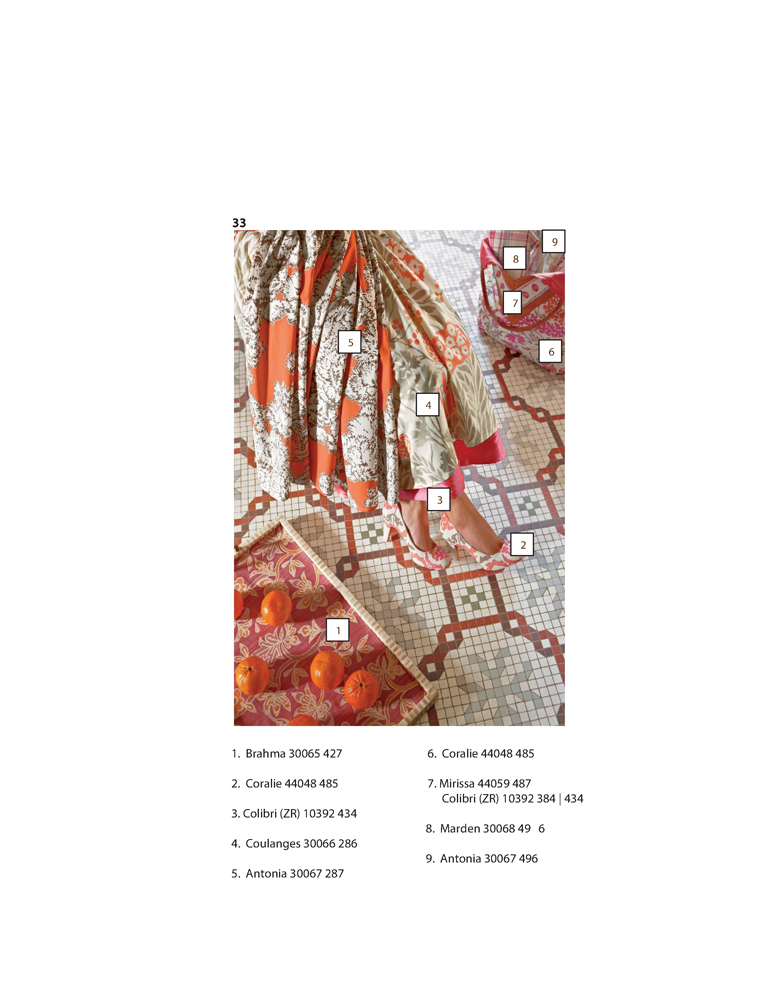 33

9
8
7
6
5
4
3
2
1

1. Brahma 30065 427

2. Coralie 44048 485

3. Colibri (ZR) 10392 434

4. Coulanges 30066 286

5. Antonia 30067 287

6. Coralie 44048 485

7. Mirissa 44059 487
Colibri (ZR) 10392 384 | 434

8. Marden 30068 49 6

9. Antonia 30067 496